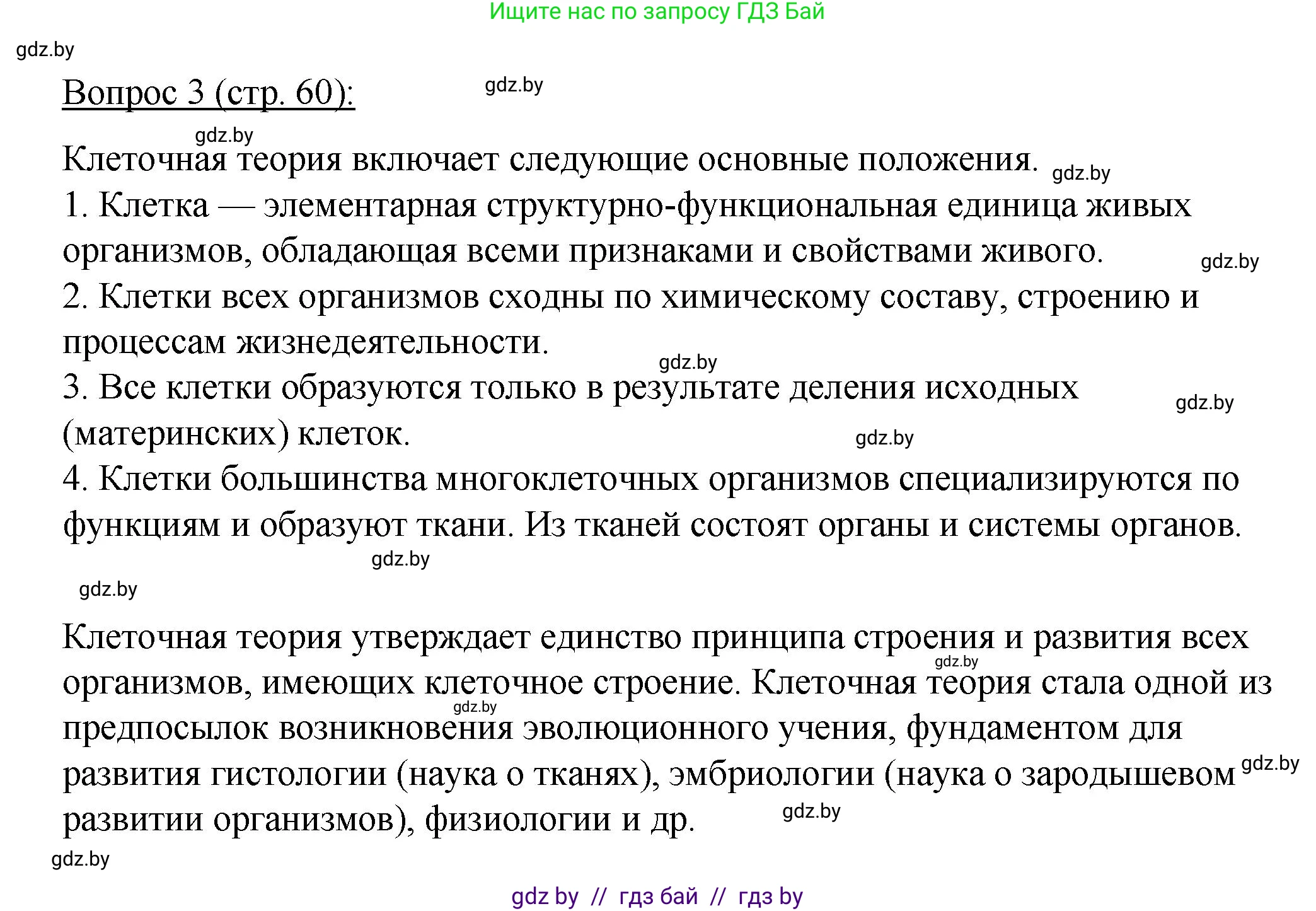 Ищите нас по запросу ГДЗ Бай

gdz.by

Вопрос 3 (стр. 60):

gdz.by

gdz.by

Клеточная теория включает следующие основные положения.

gdz.by

1. Клетка — элементарная структурно-функциональная единица живых организмов, обладающая всеми признаками и свойствами живого.

gdz.by

2. Клетки всех организмов сходны по химическому составу, строению и процессам жизнедеятельности.

gdz.by

3. Все клетки образуются только в результате деления исходных (материнских) клеток.

gdz.by

gdz.by

4. Клетки большинства многоклеточных организмов специализируются по функциям и образуют ткани. Из тканей состоят органы и системы органов.

gdz.by

gdz.by

Клеточная теория утверждает единство принципа строения и развития всех организмов, имеющих клеточное строение. Клеточная теория стала одной из предпосылок возникновения эволюционного учения, фундаментом для развития гистологии (наука о тканях), эмбриологии (наука о зародышевом развитии организмов), физиологии и др.

gdz.by

gdz.by

gdz.by

gdz.by

gdz.by

gdz by // гдз бай // гдз by